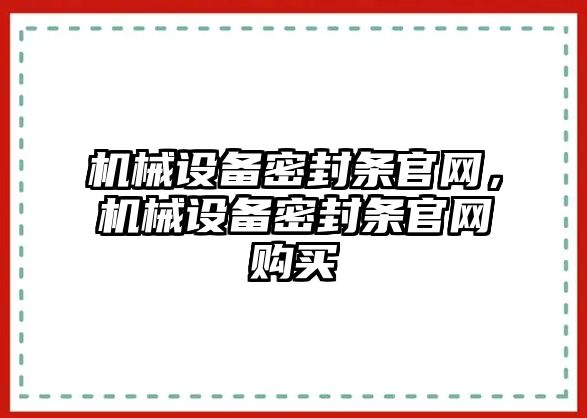 机械设备密封条官网，机械设备密封条官网购买